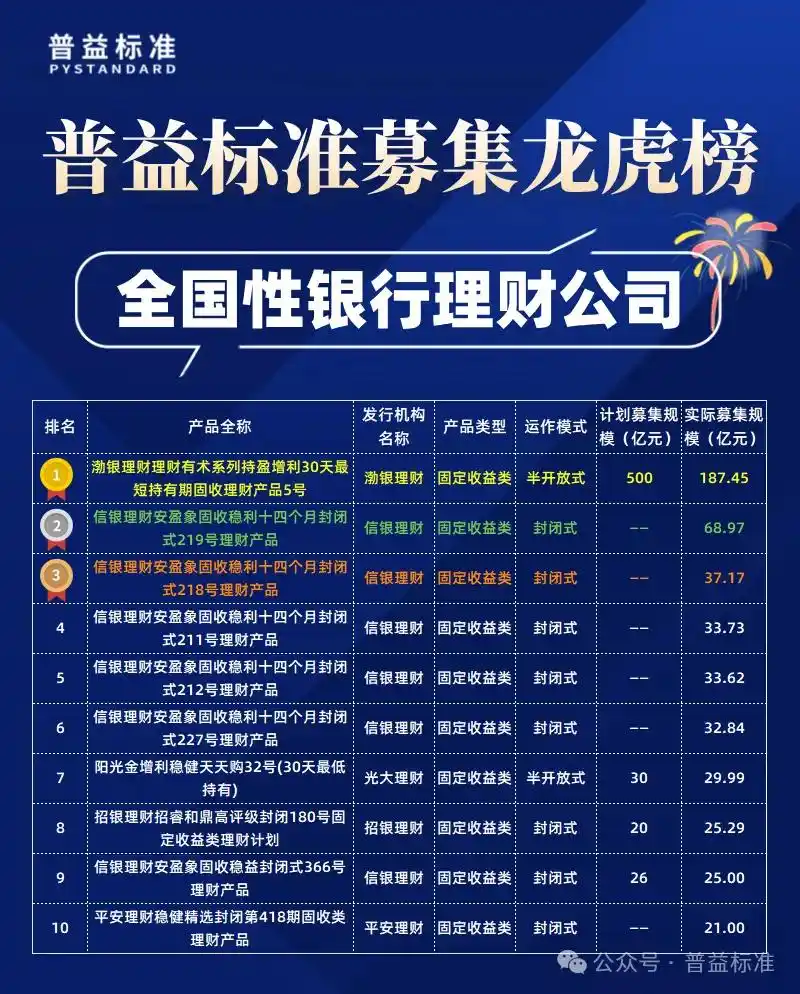 普益标准
PYSTANDARD

普益标准募集龙虎榜

全国性银行理财公司

| 排名 | 产品全称 | 发行机构名称 | 产品类型 | 运作模式 | 计划募集规模（亿元） | 实际募集规模（亿元） |
|---|---|---|---|---|---|---|
| 1 | 渤银理财理财有术系列持盈增利30天最短持有期固收理财产品5号 | 渤银理财 | 固定收益类 | 半开放式 | 500 | 187.45 |
| 2 | 信银理财安盈象固收稳利十四个月封闭式219号理财产品 | 信银理财 | 固定收益类 | 封闭式 | -- | 68.97 |
| 3 | 信银理财安盈象固收稳利十四个月封闭式218号理财产品 | 信银理财 | 固定收益类 | 封闭式 | -- | 37.17 |
| 4 | 信银理财安盈象固收稳利十四个月封闭式211号理财产品 | 信银理财 | 固定收益类 | 封闭式 | -- | 33.73 |
| 5 | 信银理财安盈象固收稳利十四个月封闭式212号理财产品 | 信银理财 | 固定收益类 | 封闭式 | -- | 33.62 |
| 6 | 信银理财安盈象固收稳利十四个月封闭式227号理财产品 | 信银理财 | 固定收益类 | 封闭式 | -- | 32.84 |
| 7 | 阳光金增利稳健天天购32号(30天最低持有) | 光大理财 | 固定收益类 | 半开放式 | 30 | 29.99 |
| 8 | 招银理财招睿和鼎高评级封闭180号固定收益类理财计划 | 招银理财 | 固定收益类 | 封闭式 | 20 | 25.29 |
| 9 | 信银理财安盈象固收稳益封闭式366号理财产品 | 信银理财 | 固定收益类 | 封闭式 | 26 | 25.00 |
| 10 | 平安理财稳健精选封闭第418期固收类理财产品 | 平安理财 | 固定收益类 | 封闭式 | -- | 21.00 |

公众号 · 普益标准